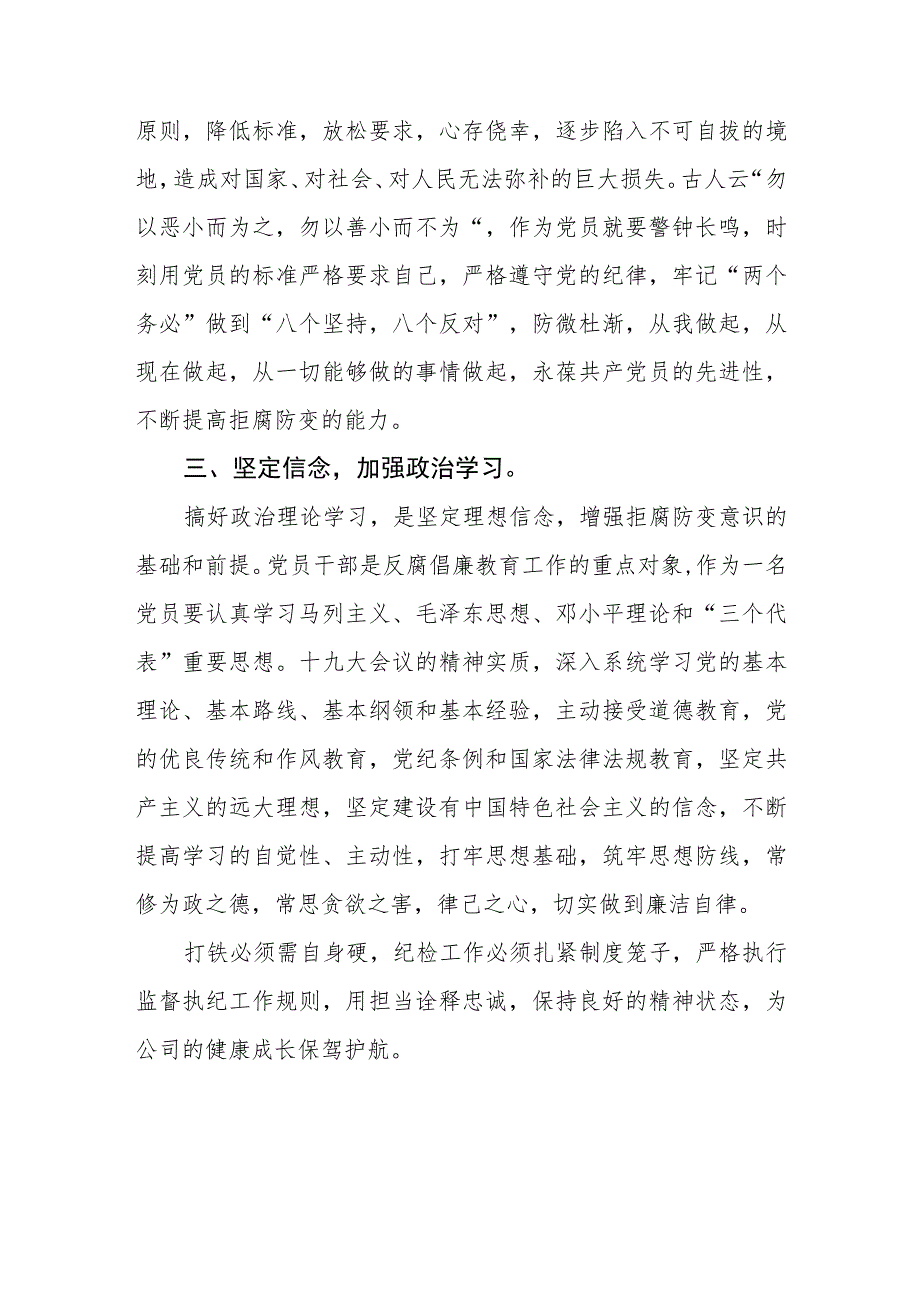 原则，降低标准，放松要求，心存侥幸，逐步陷入不可自拔的境地，造成对国家、对社会、对人民无法弥补的巨大损失。古人云“勿以恶小而为之，勿以善小而不为“，作为党员就要警钟长鸣，时刻用党员的标准严格要求自己，严格遵守党的纪律，牢记“两个务必”做到“八个坚持，八个反对”，防微杜渐，从我做起，从现在做起，从一切能够做的事情做起，永葆共产党员的先进性，不断提高拒腐防变的能力。

三、坚定信念，加强政治学习。

搞好政治理论学习，是坚定理想信念，增强拒腐防变意识的基础和前提。党员干部是反腐倡廉教育工作的重点对象，作为一名党员要认真学习马列主义、毛泽东思想、邓小平理论和“三个代表”重要思想。十九大会议的精神实质，深入系统学习党的基本理论、基本路线、基本纲领和基本经验，主动接受道德教育，党的优良传统和作风教育，党纪条例和国家法律法规教育，坚定共产主义的远大理想，坚定建设有中国特色社会主义的信念，不断提高学习的自觉性、主动性，打牢思想基础，筑牢思想防线，常修为政之德，常思贪欲之害，律己之心，切实做到廉洁自律。

打铁必须需自身硬，纪检工作必须扎紧制度笼子，严格执行监督执纪工作规则，用担当诠释忠诚，保持良好的精神状态，为公司的健康成长保驾护航。